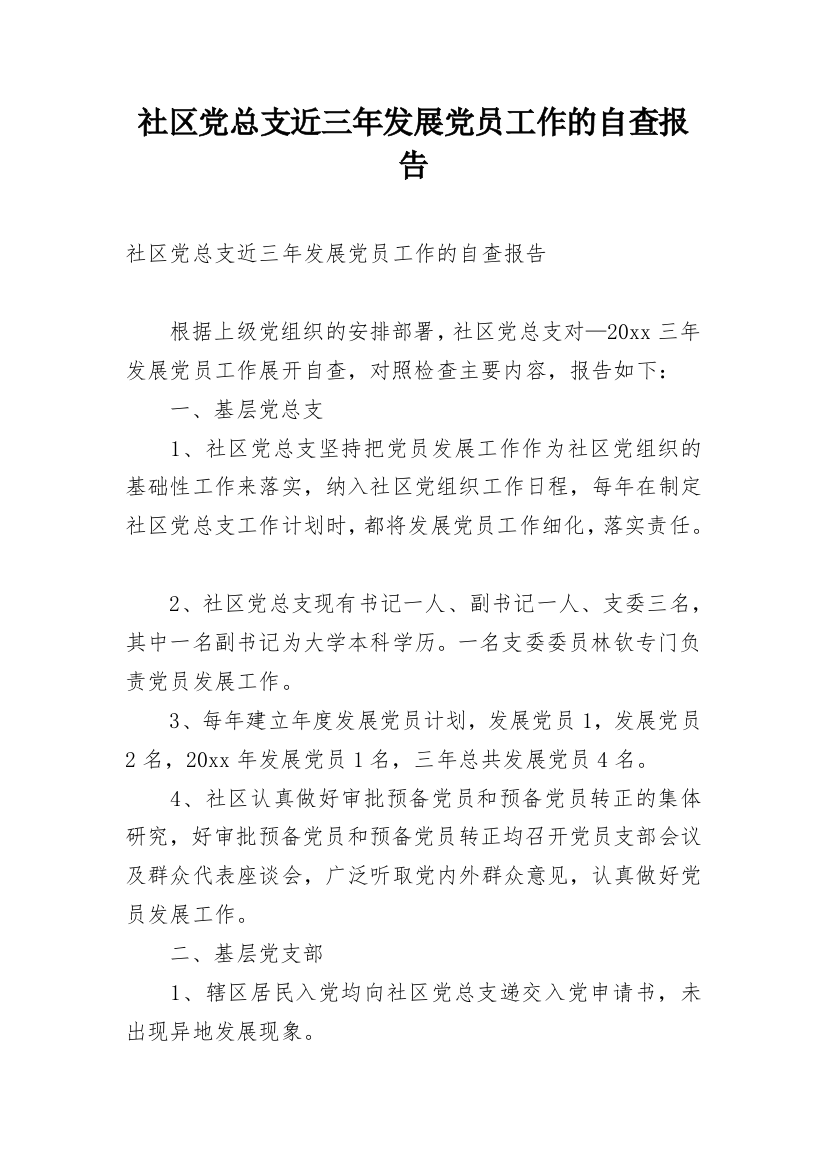 社区党总支近三年发展党员工作的自查报告

社区党总支近三年发展党员工作的自查报告

根据上级党组织的安排部署，社区党总支对—20xx 三年发展党员工作展开自查，对照检查主要内容，报告如下：

一、基层党总支

1、社区党总支坚持把党员发展工作作为社区党组织的基础性工作来落实，纳入社区党组织工作日程，每年在制定社区党总支工作计划时，都将发展党员工作细化，落实责任。

2、社区党总支现有书记一人、副书记一人、支委三名，其中一名副书记为大学本科学历。一名支委委员林钦专门负责党员发展工作。

3、每年建立年度发展党员计划，发展党员 1，发展党员 2 名，20xx 年发展党员 1 名，三年总共发展党员 4 名。

4、社区认真做好审批预备党员和预备党员转正的集体研究，好审批预备党员和预备党员转正均召开党员支部会议及群众代表座谈会，广泛听取党内外群众意见，认真做好党员发展工作。

二、基层党支部

1、辖区居民入党均向社区党总支递交入党申请书，未出现异地发展现象。